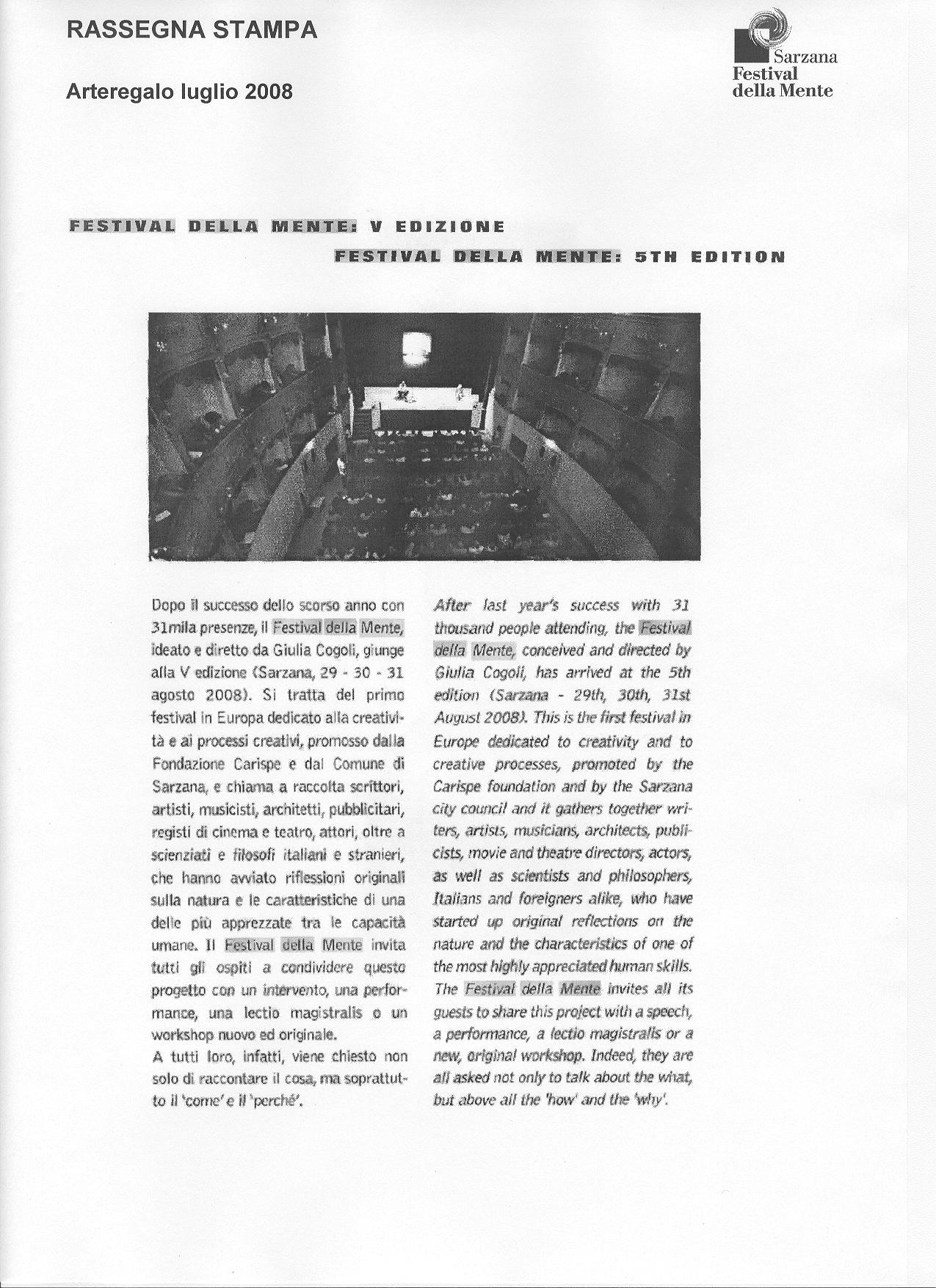 RASSEGNA STAMPA

Arteregalo luglio 2008

Sarzana
Festival
della Mente

FESTIVAL DELLA MENTE: V EDIZIONE

FESTIVAL DELLA MENTE: 5TH EDITION

Dopo il successo dello scorso anno con 31mila presenze, il Festival della Mente, ideato e diretto da Giulia Cogoli, giunge alla V edizione (Sarzana, 29 - 30 - 31 agosto 2008). Si tratta del primo festival in Europa dedicato alla creatività e ai processi creativi, promosso dalla Fondazione Carispe e dal Comune di Sarzana, e chiama a raccolta scrittori, artisti, musicisti, architetti, pubblicitari, registi di cinema e teatro, attori, oltre a scienziati e filosofi italiani e stranieri, che hanno avviato riflessioni originali sulla natura e le caratteristiche di una delle più apprezzate tra le capacità umane. Il Festival della Mente invita tutti gli ospiti a condividere questo progetto con un intervento, una performance, una lectio magistralis o un workshop nuovo ed originale.
A tutti loro, infatti, viene chiesto non solo di raccontare il cosa, ma soprattutto il 'come' e il 'perché'.

After last year's success with 31 thousand people attending, the Festival della Mente, conceived and directed by Giulia Cogoli, has arrived at the 5th edition (Sarzana - 29th, 30th, 31st August 2008). This is the first festival in Europe dedicated to creativity and to creative processes, promoted by the Carispe foundation and by the Sarzana city council and it gathers together writers, artists, musicians, architects, publicists, movie and theatre directors, actors, as well as scientists and philosophers, Italians and foreigners alike, who have started up original reflections on the nature and the characteristics of one of the most highly appreciated human skills. The Festival della Mente invites all its guests to share this project with a speech, a performance, a lectio magistralis or a new, original workshop. Indeed, they are all asked not only to talk about the what, but above all the 'how' and the 'why'.